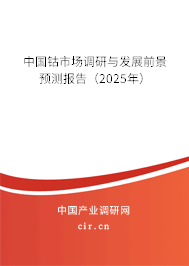 中国钴市场调研与发展前景预测报告（2025年）

中国产业调研网

cir.cn